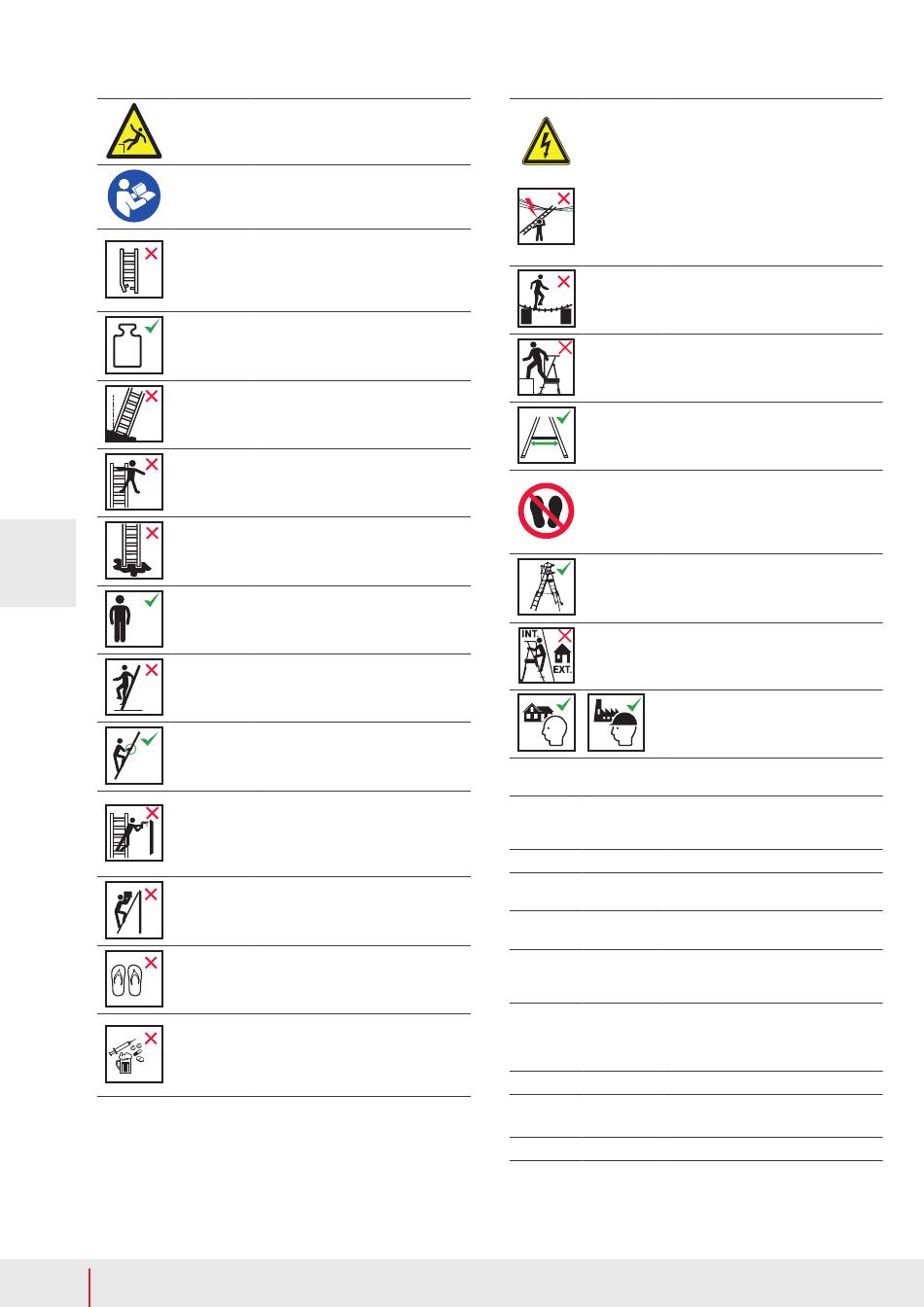 INT.
EXT.